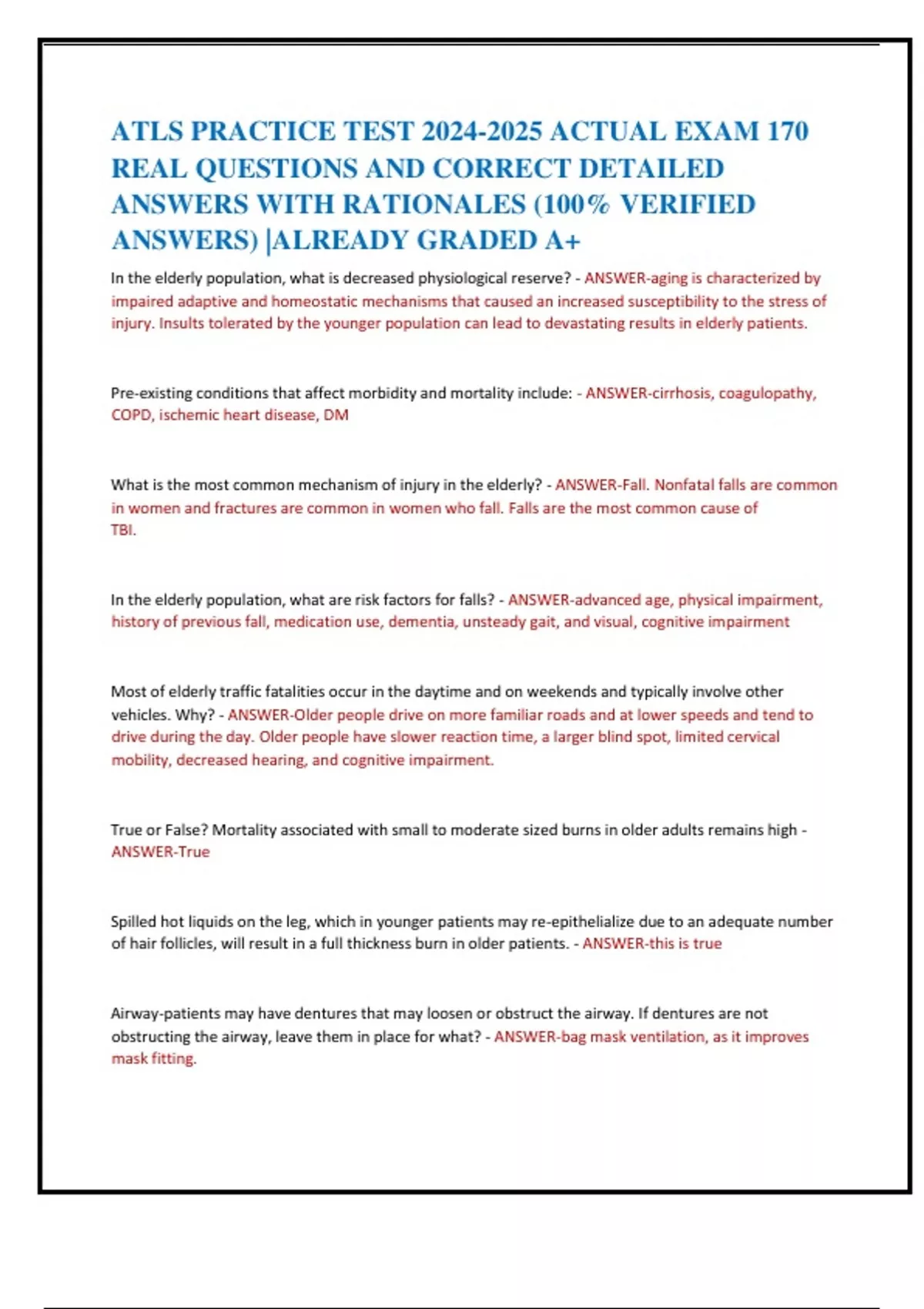 ATLS PRACTICE TEST 2024-2025 ACTUAL EXAM 170 REAL QUESTIONS AND CORRECT DETAILED ANSWERS WITH RATIONALES (100% VERIFIED ANSWERS) |ALREADY GRADED A+

In the elderly population, what is decreased physiological reserve? - ANSWER-aging is characterized by impaired adaptive and homeostatic mechanisms that caused an increased susceptibility to the stress of injury. Insults tolerated by the younger population can lead to devastating results in elderly patients.

Pre-existing conditions that affect morbidity and mortality include: - ANSWER-cirrhosis, coagulopathy, COPD, ischemic heart disease, DM

What is the most common mechanism of injury in the elderly? - ANSWER-Fall. Nonfatal falls are common in women and fractures are common in women who fall. Falls are the most common cause of TBI.

In the elderly population, what are risk factors for falls? - ANSWER-advanced age, physical impairment, history of previous fall, medication use, dementia, unsteady gait, and visual, cognitive impairment

Most of elderly traffic fatalities occur in the daytime and on weekends and typically involve other vehicles. Why? - ANSWER-Older people drive on more familiar roads and at lower speeds and tend to drive during the day. Older people have slower reaction time, a larger blind spot, limited cervical mobility, decreased hearing, and cognitive impairment.

True or False? Mortality associated with small to moderate sized burns in older adults remains high - ANSWER-True

Spilled hot liquids on the leg, which in younger patients may re-epithelialize due to an adequate number of hair follicles, will result in a full thickness burn in older patients. - ANSWER-this is true

Airway-patients may have dentures that may loosen or obstruct the airway. If dentures are not obstructing the airway, leave them in place for what? - ANSWER-bag mask ventilation, as it improves mask fitting.